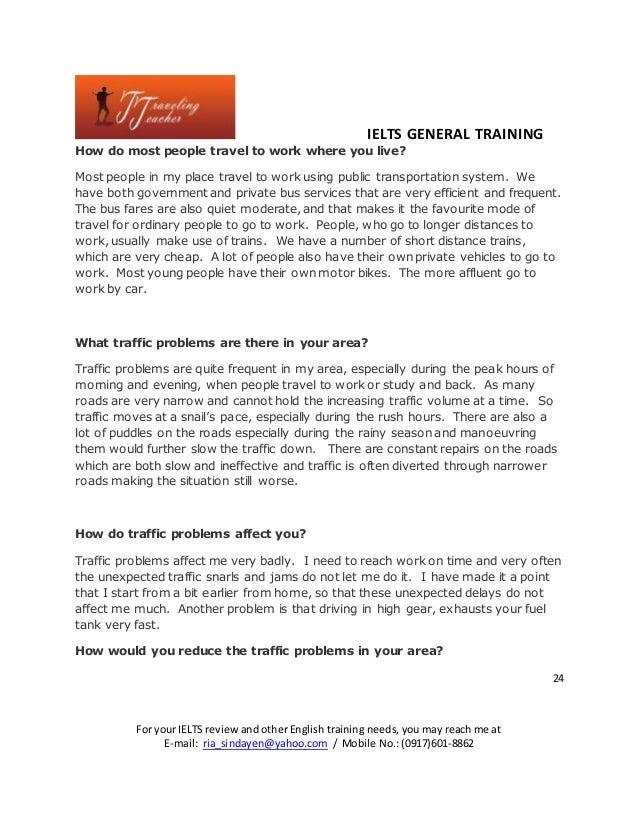 Traveling Teacher

IELTS GENERAL TRAINING

How do most people travel to work where you live?

Most people in my place travel to work using public transportation system. We have both government and private bus services that are very efficient and frequent. The bus fares are also quiet moderate, and that makes it the favourite mode of travel for ordinary people to go to work. People, who go to longer distances to work, usually make use of trains. We have a number of short distance trains, which are very cheap. A lot of people also have their own private vehicles to go to work. Most young people have their own motor bikes. The more affluent go to work by car.

What traffic problems are there in your area?

Traffic problems are quite frequent in my area, especially during the peak hours of morning and evening, when people travel to work or study and back. As many roads are very narrow and cannot hold the increasing traffic volume at a time. So traffic moves at a snail's pace, especially during the rush hours. There are also a lot of puddles on the roads especially during the rainy season and manoeuvring them would further slow the traffic down. There are constant repairs on the roads which are both slow and ineffective and traffic is often diverted through narrower roads making the situation still worse.

How do traffic problems affect you?

Traffic problems affect me very badly. I need to reach work on time and very often the unexpected traffic snarls and jams do not let me do it. I have made it a point that I start from a bit earlier from home, so that these unexpected delays do not affect me much. Another problem is that driving in high gear, exhausts your fuel tank very fast.

How would you reduce the traffic problems in your area?

24

For your IELTS review and other English training needs, you may reach me at
E-mail: ria_sindayen@yahoo.com / Mobile No.: (0917)601-8862